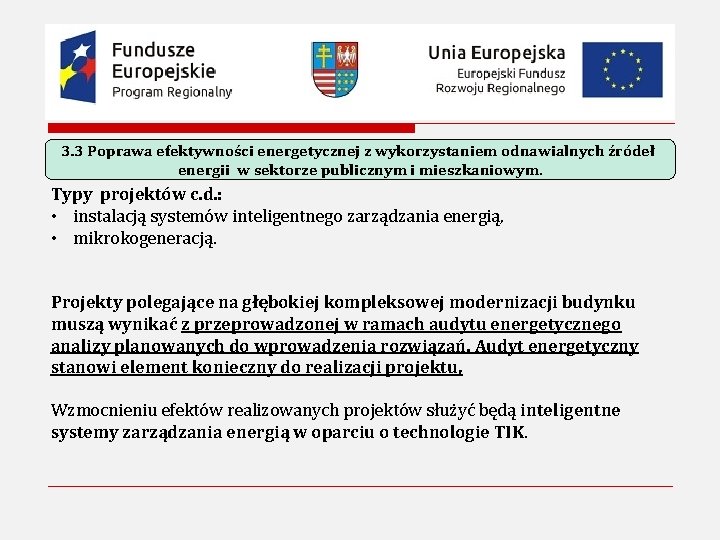 Fundusze Europejskie
Program Regionalny

Unia Europejska
Europejski Fundusz
Rozwoju Regionalnego

3.3 Poprawa efektywności energetycznej z wykorzystaniem odnawialnych źródeł energii w sektorze publicznym i mieszkaniowym.

Typy projektów c.d.:
• instalacją systemów inteligentnego zarządzania energią,
• mikrokogeneracją.

Projekty polegające na głębokiej kompleksowej modernizacji budynku muszą wynikać z przeprowadzonej w ramach audytu energetycznego analizy planowanych do wprowadzenia rozwiązań. Audyt energetyczny stanowi element konieczny do realizacji projektu.

Wzmocnieniu efektów realizowanych projektów służyć będą inteligentne systemy zarządzania energią w oparciu o technologie TIK.